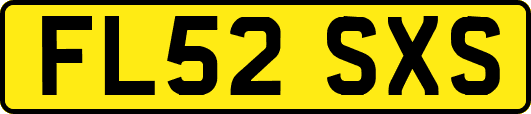 FL52 SXS